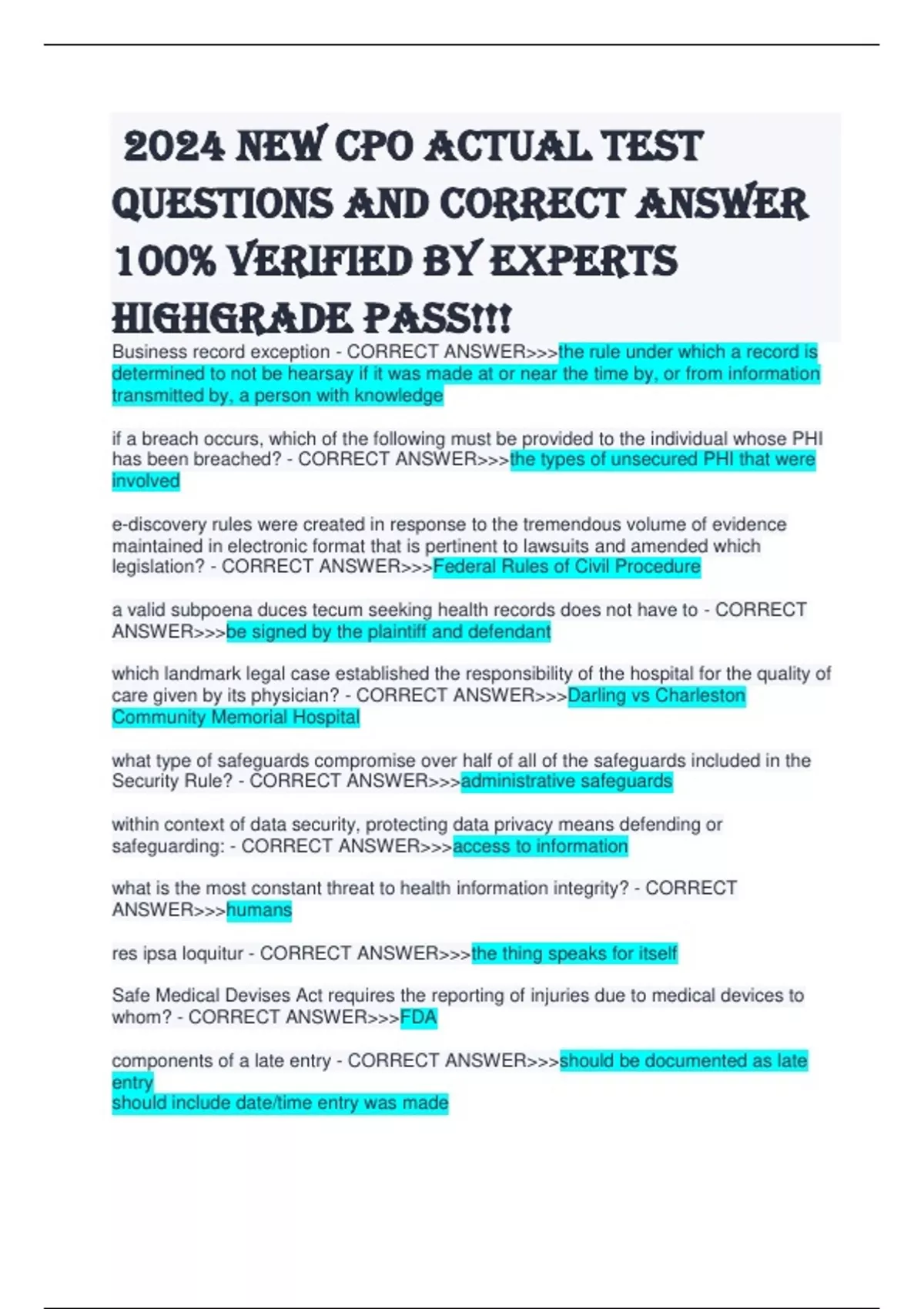 2024 NEW CPO ACTUAL TEST QUESTIONS AND CORRECT ANSWER 100% VERIFIED BY EXPERTS HIGHGRADE PASS!!!

Business record exception - CORRECT ANSWER>>>the rule under which a record is determined to not be hearsay if it was made at or near the time by, or from information transmitted by, a person with knowledge

if a breach occurs, which of the following must be provided to the individual whose PHI has been breached? - CORRECT ANSWER>>>the types of unsecured PHI that were involved

e-discovery rules were created in response to the tremendous volume of evidence maintained in electronic format that is pertinent to lawsuits and amended which legislation? - CORRECT ANSWER>>>Federal Rules of Civil Procedure

a valid subpoena duces tecum seeking health records does not have to - CORRECT ANSWER>>>be signed by the plaintiff and defendant

which landmark legal case established the responsibility of the hospital for the quality of care given by its physician? - CORRECT ANSWER>>>Darling vs Charleston Community Memorial Hospital

what type of safeguards compromise over half of all of the safeguards included in the Security Rule? - CORRECT ANSWER>>>administrative safeguards

within context of data security, protecting data privacy means defending or safeguarding: - CORRECT ANSWER>>>access to information

what is the most constant threat to health information integrity? - CORRECT ANSWER>>>humans

res ipsa loquitur - CORRECT ANSWER>>>the thing speaks for itself

Safe Medical Devises Act requires the reporting of injuries due to medical devices to whom? - CORRECT ANSWER>>>FDA

components of a late entry - CORRECT ANSWER>>>should be documented as late entry
should include date/time entry was made